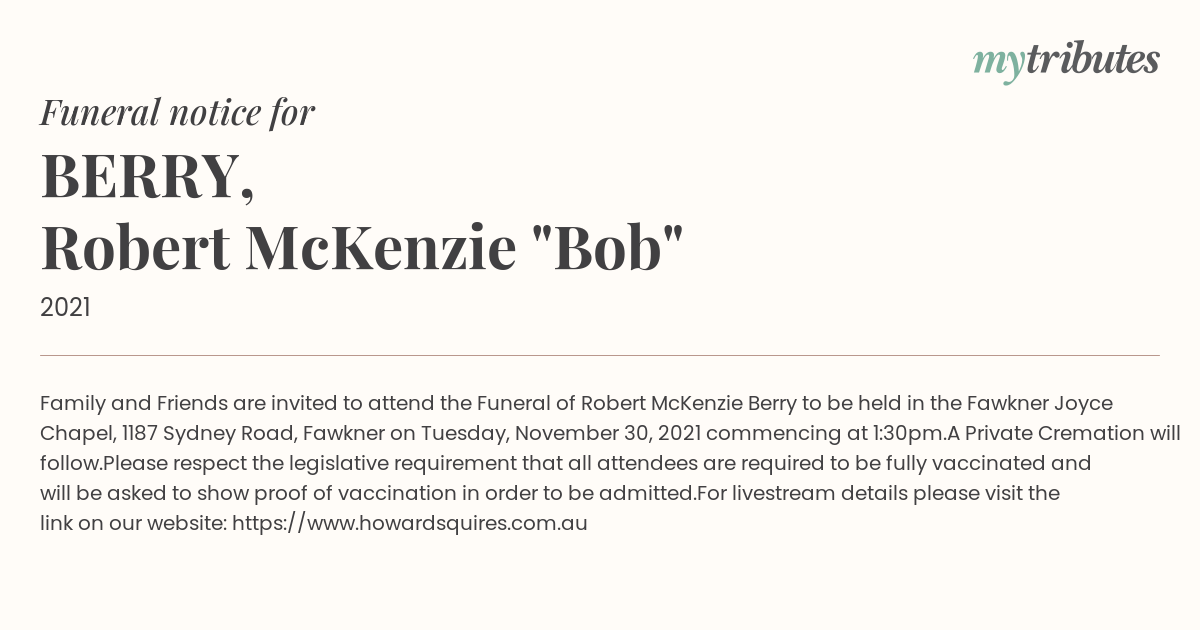 mytributes

Funeral notice for

BERRY,
Robert McKenzie "Bob"

2021

Family and Friends are invited to attend the Funeral of Robert McKenzie Berry to be held in the Fawkner Joyce Chapel, 1187 Sydney Road, Fawkner on Tuesday, November 30, 2021 commencing at 1:30pm.A Private Cremation will follow.Please respect the legislative requirement that all attendees are required to be fully vaccinated and will be asked to show proof of vaccination in order to be admitted.For livestream details please visit the link on our website: https://www.howardsquires.com.au